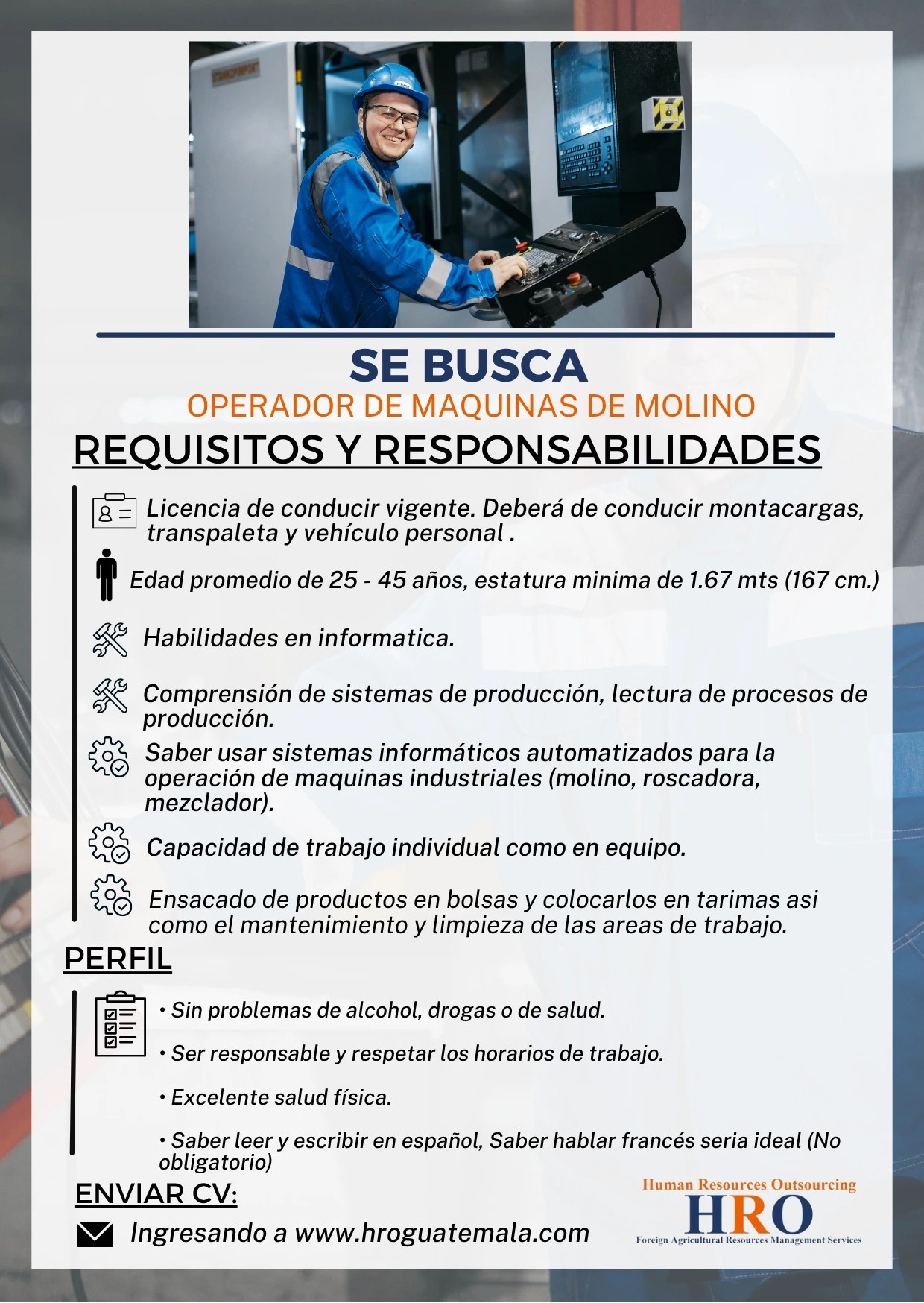 SE BUSCA

OPERADOR DE MAQUINAS DE MOLINO

REQUISITOS Y RESPONSABILIDADES

Licencia de conducir vigente. Deberá de conducir montacargas, transpaleta y vehículo personal .

Edad promedio de 25 - 45 años, estatura minima de 1.67 mts (167 cm.)

Habilidades en informatica.

Comprensión de sistemas de producción, lectura de procesos de producción.

Saber usar sistemas informáticos automatizados para la operación de maquinas industriales (molino, roscadora, mezclador).

Capacidad de trabajo individual como en equipo.

Ensacado de productos en bolsas y colocarlos en tarimas asi como el mantenimiento y limpieza de las areas de trabajo.

PERFIL

• Sin problemas de alcohol, drogas o de salud.

• Ser responsable y respetar los horarios de trabajo.

• Excelente salud física.

• Saber leer y escribir en español, Saber hablar francés seria ideal (No obligatorio)

ENVIAR CV:

Ingresando a www.hroguatemala.com

Human Resources Outsourcing
HRO
Foreign Agricultural Resources Management Services